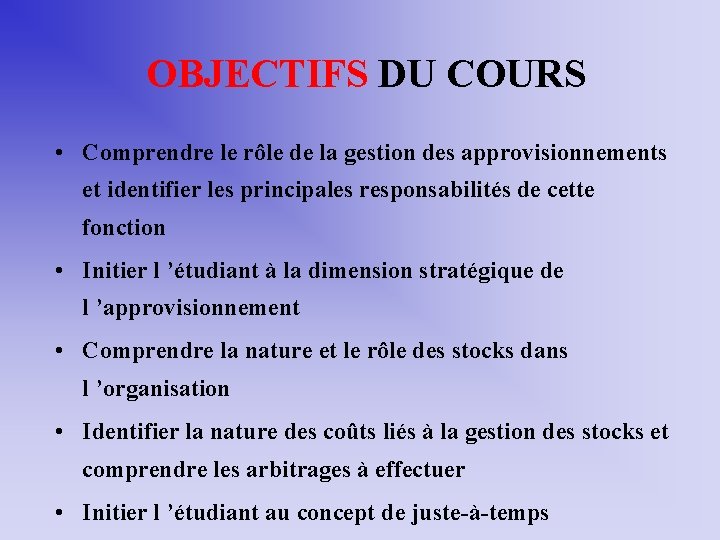 OBJECTIFS DU COURS

• Comprendre le rôle de la gestion des approvisionnements et identifier les principales responsabilités de cette fonction

• Initier l ’étudiant à la dimension stratégique de l ’approvisionnement

• Comprendre la nature et le rôle des stocks dans l ’organisation

• Identifier la nature des coûts liés à la gestion des stocks et comprendre les arbitrages à effectuer

• Initier l ’étudiant au concept de juste-à-temps